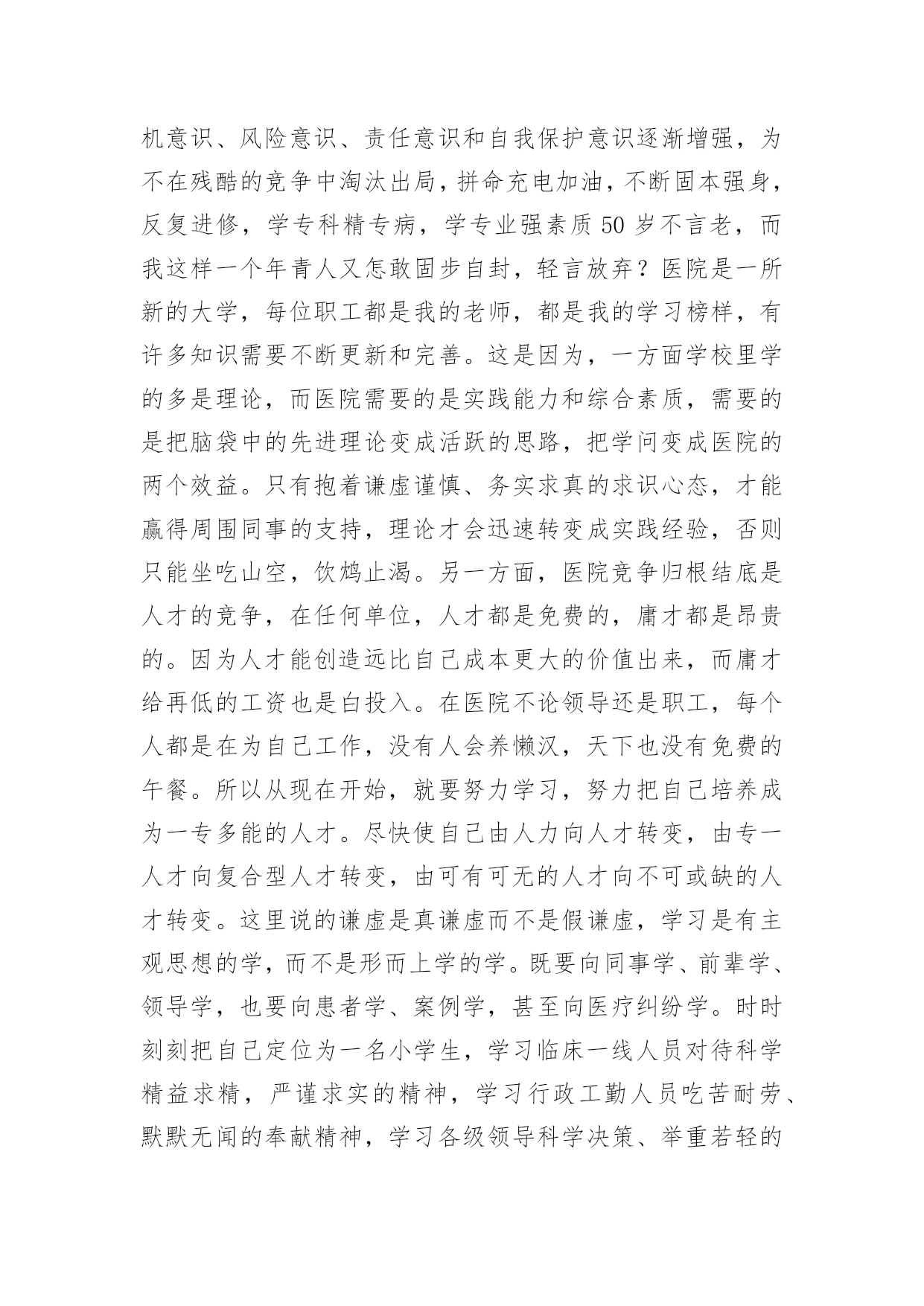 机意识、风险意识、责任意识和自我保护意识逐渐增强，为不在残酷的竞争中淘汰出局，拼命充电加油，不断固本强身，反复进修，学专科精专病，学专业强素质50岁不言老，而我这样一个年青人又怎敢固步自封，轻言放弃？医院是一所新的大学，每位职工都是我的老师，都是我的学习榜样，有许多知识需要不断更新和完善。这是因为，一方面学校里学的多是理论，而医院需要的是实践能力和综合素质，需要的是把脑袋中的先进理论变成活跃的思路，把学问变成医院的两个效益。只有抱着谦虚谨慎、务实求真的求识心态，才能赢得周围同事的支持，理论才会迅速转变成实践经验，否则只能坐吃山空，饮鸩止渴。另一方面，医院竞争归根结底是人才的竞争，在任何单位，人才都是免费的，庸才都是昂贵的。因为人才能创造远比自己成本更大的价值出来，而庸才给再低的工资也是白投入。在医院不论领导还是职工，每个人都是在为自己工作，没有人会养懒汉，天下也没有免费的午餐。所以从现在开始，就要努力学习，努力把自己培养成为一专多能的人才。尽快使自己由人力向人才转变，由专一人才向复合型人才转变，由可有可无的人才向不可或缺的人才转变。这里说的谦虚是真谦虚而不是假谦虚，学习是有主观思想的学，而不是形而上学的学。既要向同事学、前辈学、领导学，也要向患者学、案例学，甚至向医疗纠纷学。时时刻刻把自己定位为一名小学生，学习临床一线人员对待科学精益求精，严谨求实的精神，学习行政工勤人员吃苦耐劳、默默无闻的奉献精神，学习各级领导科学决策、举重若轻的